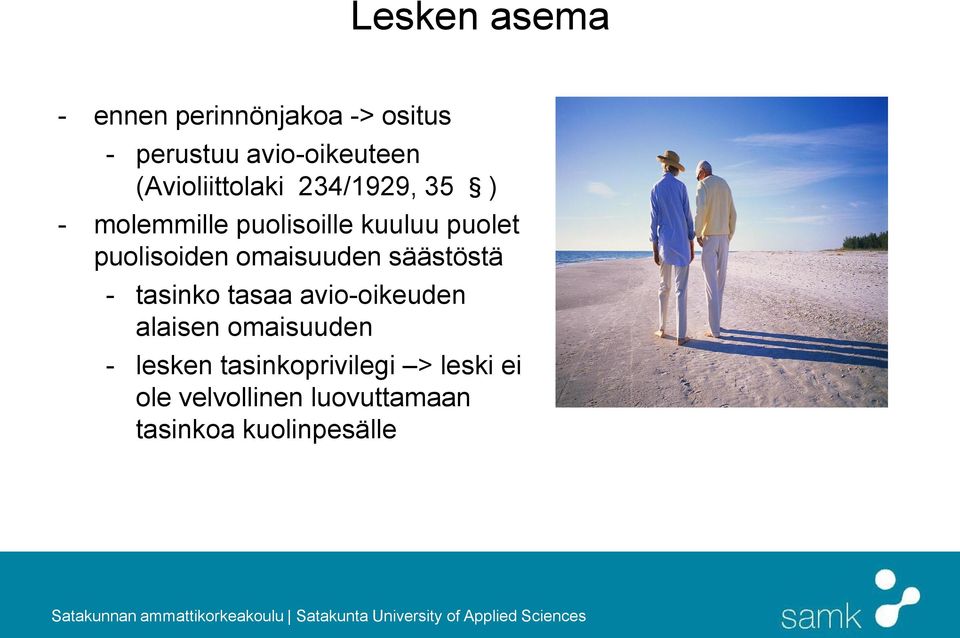 Lesken asema

- ennen perinnönjakoa -> ositus
  - perustuu avio-oikeuteen (Avioliittolaki 234/1929, 35 § )
- molemmille puolisoille kuuluu puolet puolisoiden omaisuuden säästöstä
  - tasinko tasaa avio-oikeuden alaisen omaisuuden
  - lesken tasinkoprivilegi –> leski ei ole velvollinen luovuttamaan tasinkoa kuolinpesälle

Satakunnan ammattikorkeakoulu | Satakunta University of Applied Sciences

samk